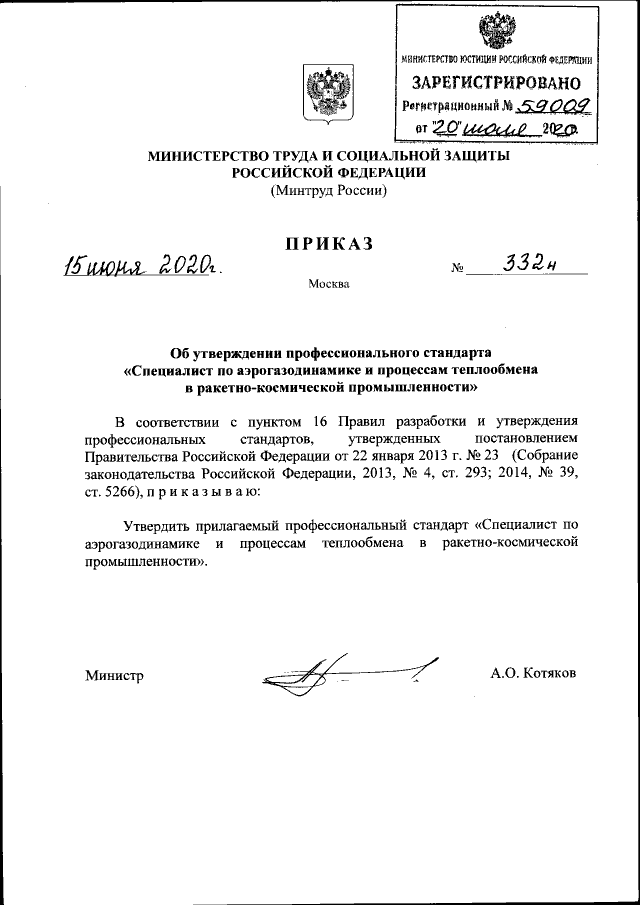 МИНИСТЕРСТВО ЮСТИЦИИ РОССИЙСКОЙ ФЕДЕРАЦИИ
ЗАРЕГИСТРИРОВАНО
Регистрационный № 59009
от "20" июля 2020

МИНИСТЕРСТВО ТРУДА И СОЦИАЛЬНОЙ ЗАЩИТЫ РОССИЙСКОЙ ФЕДЕРАЦИИ
(Минтруд России)

ПРИКАЗ

15 июня 2020г. № 332н

Москва

Об утверждении профессионального стандарта «Специалист по аэрогазодинамике и процессам теплообмена в ракетно-космической промышленности»

В соответствии с пунктом 16 Правил разработки и утверждения профессиональных стандартов, утвержденных постановлением Правительства Российской Федерации от 22 января 2013 г. № 23 (Собрание законодательства Российской Федерации, 2013, № 4, ст. 293; 2014, № 39, ст. 5266), п р и к а з ы в а ю:

Утвердить прилагаемый профессиональный стандарт «Специалист по аэрогазодинамике и процессам теплообмена в ракетно-космической промышленности».

Министр А.О. Котяков